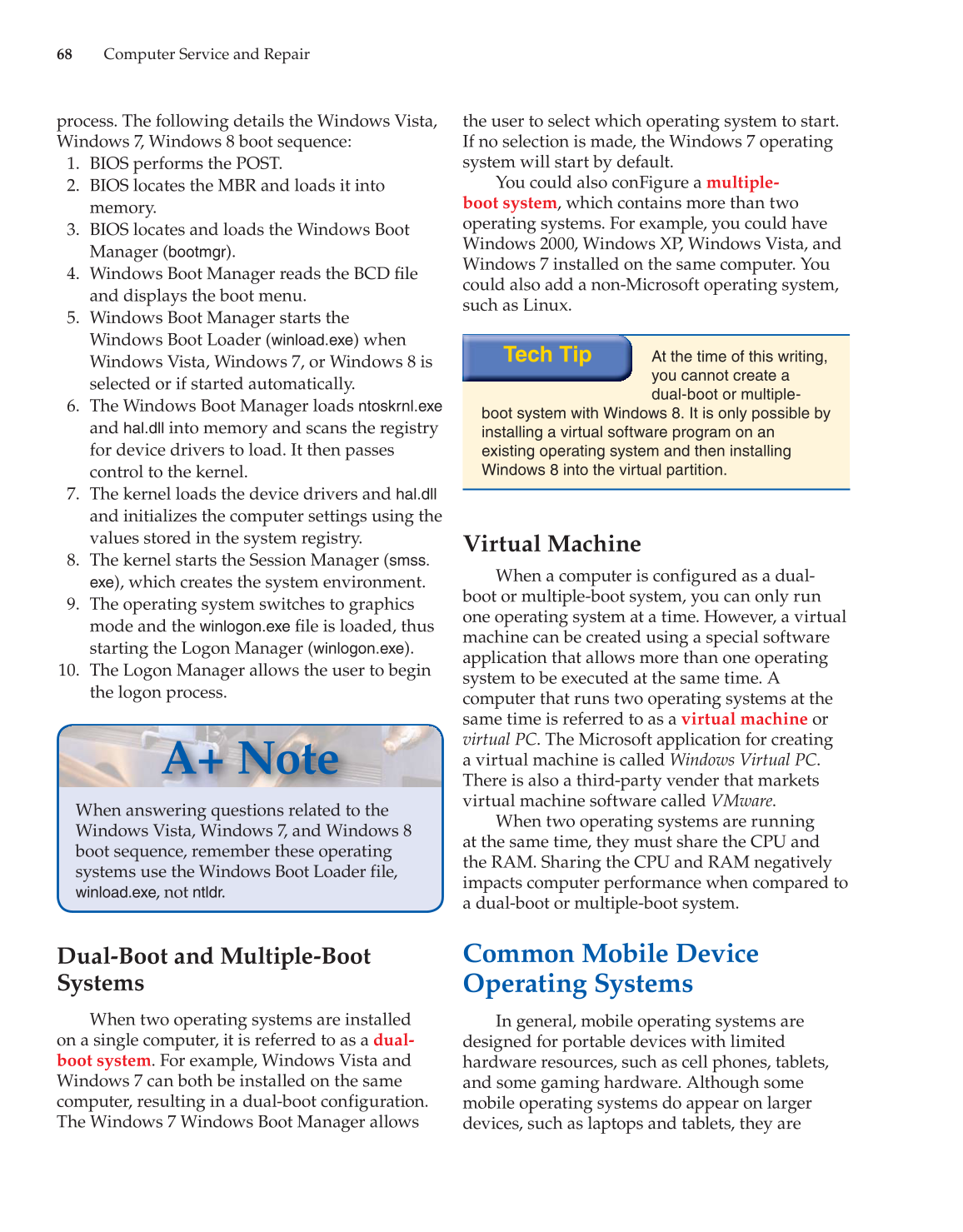 68 Computer Service and Repair

process. The following details the Windows Vista, Windows 7, Windows 8 boot sequence:
1. BIOS performs the POST.
2. BIOS locates the MBR and loads it into memory.
3. BIOS locates and loads the Windows Boot Manager (bootmgr).
4. Windows Boot Manager reads the BCD file and displays the boot menu.
5. Windows Boot Manager starts the Windows Boot Loader (winload.exe) when Windows Vista, Windows 7, or Windows 8 is selected or if started automatically.
6. The Windows Boot Manager loads ntoskrnl.exe and hal.dll into memory and scans the registry for device drivers to load. It then passes control to the kernel.
7. The kernel loads the device drivers and hal.dll and initializes the computer settings using the values stored in the system registry.
8. The kernel starts the Session Manager (smss.exe), which creates the system environment.
9. The operating system switches to graphics mode and the winlogon.exe file is loaded, thus starting the Logon Manager (winlogon.exe).
10. The Logon Manager allows the user to begin the logon process.

A+ Note

When answering questions related to the Windows Vista, Windows 7, and Windows 8 boot sequence, remember these operating systems use the Windows Boot Loader file, winload.exe, not ntldr.

Dual-Boot and Multiple-Boot Systems

When two operating systems are installed on a single computer, it is referred to as a dual-boot system. For example, Windows Vista and Windows 7 can both be installed on the same computer, resulting in a dual-boot configuration. The Windows 7 Windows Boot Manager allows the user to select which operating system to start. If no selection is made, the Windows 7 operating system will start by default.

You could also conFigure a multiple-boot system, which contains more than two operating systems. For example, you could have Windows 2000, Windows XP, Windows Vista, and Windows 7 installed on the same computer. You could also add a non-Microsoft operating system, such as Linux.

Tech Tip

At the time of this writing, you cannot create a dual-boot or multiple-boot system with Windows 8. It is only possible by installing a virtual software program on an existing operating system and then installing Windows 8 into the virtual partition.

Virtual Machine

When a computer is configured as a dual-boot or multiple-boot system, you can only run one operating system at a time. However, a virtual machine can be created using a special software application that allows more than one operating system to be executed at the same time. A computer that runs two operating systems at the same time is referred to as a virtual machine or virtual PC. The Microsoft application for creating a virtual machine is called Windows Virtual PC. There is also a third-party vender that markets virtual machine software called VMware.

When two operating systems are running at the same time, they must share the CPU and the RAM. Sharing the CPU and RAM negatively impacts computer performance when compared to a dual-boot or multiple-boot system.

Common Mobile Device Operating Systems

In general, mobile operating systems are designed for portable devices with limited hardware resources, such as cell phones, tablets, and some gaming hardware. Although some mobile operating systems do appear on larger devices, such as laptops and tablets, they are